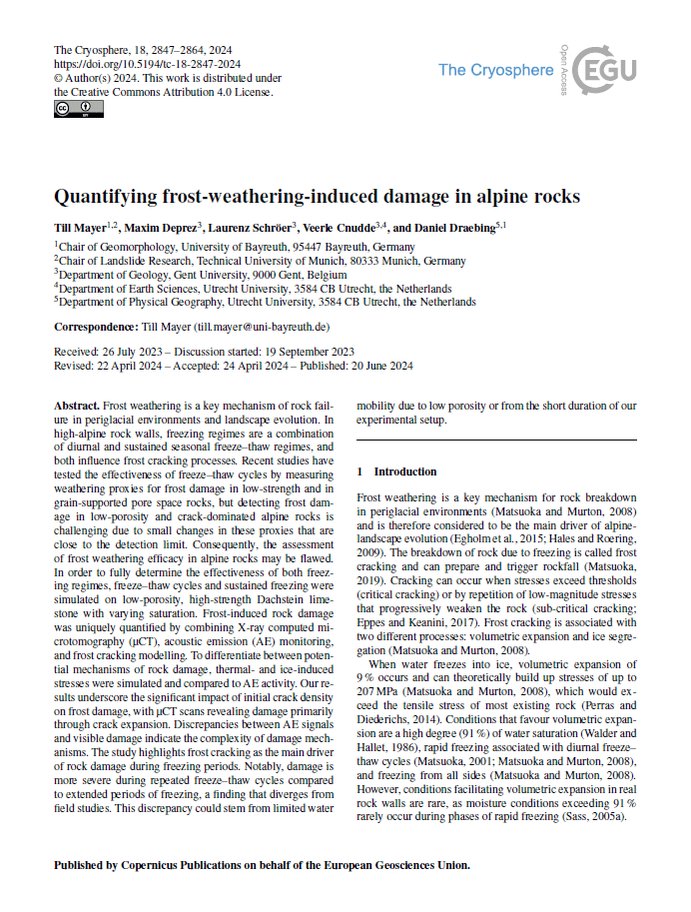 The Cryosphere, 18, 2847–2864, 2024
https://doi.org/10.5194/tc-18-2847-2024
© Author(s) 2024. This work is distributed under
the Creative Commons Attribution 4.0 License.

The Cryosphere

Open Access

EGU

Quantifying frost-weathering-induced damage in alpine rocks

Till Mayer$^{1,2}$, Maxim Deprez$^{3}$, Laurenz Schröer$^{3}$, Veerle Cnudde$^{3,4}$, and Daniel Draebing$^{5,1}$

$^{1}$Chair of Geomorphology, University of Bayreuth, 95447 Bayreuth, Germany
$^{2}$Chair of Landslide Research, Technical University of Munich, 80333 Munich, Germany
$^{3}$Department of Geology, Gent University, 9000 Gent, Belgium
$^{4}$Department of Earth Sciences, Utrecht University, 3584 CB Utrecht, the Netherlands
$^{5}$Department of Physical Geography, Utrecht University, 3584 CB Utrecht, the Netherlands

Correspondence: Till Mayer (till.mayer@uni-bayreuth.de)

Received: 26 July 2023 – Discussion started: 19 September 2023
Revised: 22 April 2024 – Accepted: 24 April 2024 – Published: 20 June 2024

Abstract. Frost weathering is a key mechanism of rock failure in periglacial environments and landscape evolution. In high-alpine rock walls, freezing regimes are a combination of diurnal and sustained seasonal freeze–thaw regimes, and both influence frost cracking processes. Recent studies have tested the effectiveness of freeze–thaw cycles by measuring weathering proxies for frost damage in low-strength and in grain-supported pore space rocks, but detecting frost damage in low-porosity and crack-dominated alpine rocks is challenging due to small changes in these proxies that are close to the detection limit. Consequently, the assessment of frost weathering efficacy in alpine rocks may be flawed. In order to fully determine the effectiveness of both freezing regimes, freeze–thaw cycles and sustained freezing were simulated on low-porosity, high-strength Dachstein limestone with varying saturation. Frost-induced rock damage was uniquely quantified by combining X-ray computed microtomography (µCT), acoustic emission (AE) monitoring, and frost cracking modelling. To differentiate between potential mechanisms of rock damage, thermal- and ice-induced stresses were simulated and compared to AE activity. Our results underscore the significant impact of initial crack density on frost damage, with µCT scans revealing damage primarily through crack expansion. Discrepancies between AE signals and visible damage indicate the complexity of damage mechanisms. The study highlights frost cracking as the main driver of rock damage during freezing periods. Notably, damage is more severe during repeated freeze–thaw cycles compared to extended periods of freezing, a finding that diverges from field studies. This discrepancy could stem from limited water mobility due to low porosity or from the short duration of our experimental setup.

1 Introduction

Frost weathering is a key mechanism for rock breakdown in periglacial environments (Matsuoka and Murton, 2008) and is therefore considered to be the main driver of alpine-landscape evolution (Egholm et al., 2015; Hales and Roering, 2009). The breakdown of rock due to freezing is called frost cracking and can prepare and trigger rockfall (Matsuoka, 2019). Cracking can occur when stresses exceed thresholds (critical cracking) or by repetition of low-magnitude stresses that progressively weaken the rock (sub-critical cracking; Eppes and Keanini, 2017). Frost cracking is associated with two different processes: volumetric expansion and ice segregation (Matsuoka and Murton, 2008).

When water freezes into ice, volumetric expansion of 9 % occurs and can theoretically build up stresses of up to 207 MPa (Matsuoka and Murton, 2008), which would exceed the tensile stress of most existing rock (Perras and Diederichs, 2014). Conditions that favour volumetric expansion are a high degree (91 %) of water saturation (Walder and Hallet, 1986), rapid freezing associated with diurnal freeze–thaw cycles (Matsuoka, 2001; Matsuoka and Murton, 2008), and freezing from all sides (Matsuoka and Murton, 2008). However, conditions facilitating volumetric expansion in real rock walls are rare, as moisture conditions exceeding 91 % rarely occur during phases of rapid freezing (Sass, 2005a).

Published by Copernicus Publications on behalf of the European Geosciences Union.